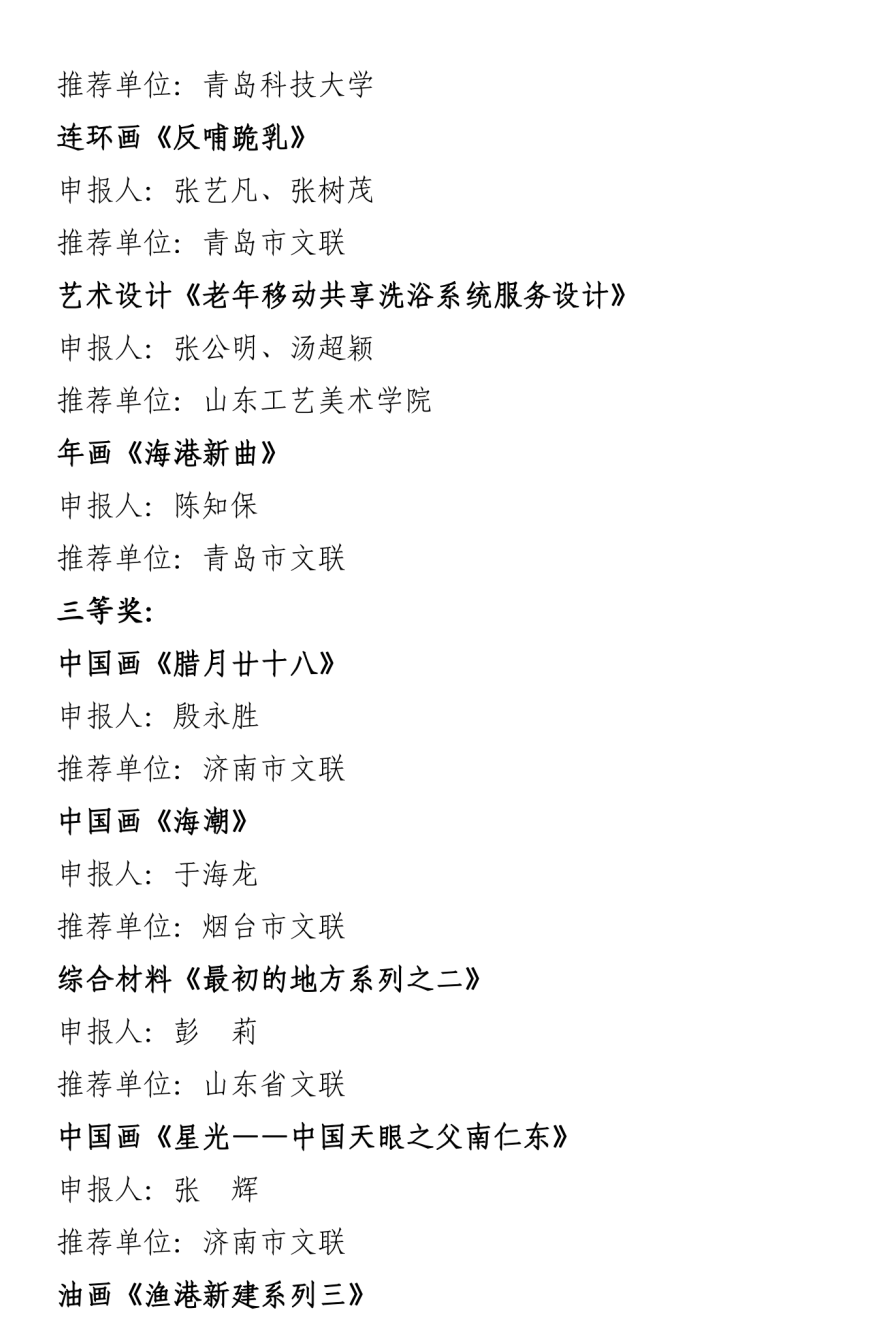 推荐单位：青岛科技大学

连环画《反哺跪乳》

申报人：张艺凡、张树茂

推荐单位：青岛市文联

艺术设计《老年移动共享洗浴系统服务设计》

申报人：张公明、汤超颖

推荐单位：山东工艺美术学院

年画《海港新曲》

申报人：陈知保

推荐单位：青岛市文联

三等奖：

中国画《腊月廿十八》

申报人：殷永胜

推荐单位：济南市文联

中国画《海潮》

申报人：于海龙

推荐单位：烟台市文联

综合材料《最初的地方系列之二》

申报人：彭　莉

推荐单位：山东省文联

中国画《星光——中国天眼之父南仁东》

申报人：张　辉

推荐单位：济南市文联

油画《渔港新建系列三》